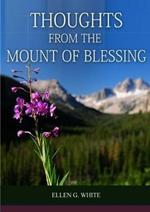 THOUGHTS
FROM THE
MOUNT OF BLESSING

ELLEN G. WHITE